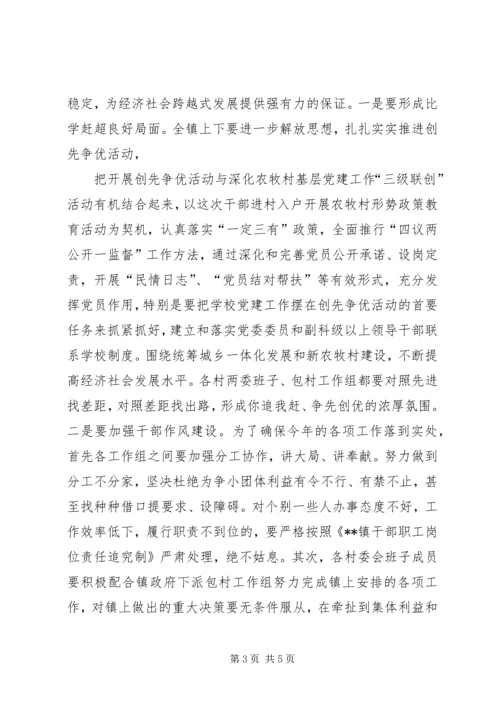 稳定，为经济社会跨越式发展提供强有力的保证。一是要形成比学赶超良好局面。全镇上下要进一步解放思想，扎扎实实推进创先争优活动，

把开展创先争优活动与深化农牧村基层党建工作“三级联创”活动有机结合起来，以这次干部进村入户开展农牧村形势政策教育活动为契机，认真落实“一定三有”政策，全面推行“四议两公开一监督”工作方法，通过深化和完善党员公开承诺、设岗定责，开展“民情日志”、“党员结对帮扶”等有效形式，充分发挥党员作用，特别是要把学校党建工作摆在创先争优活动的首要任务来抓紧抓好，建立和落实党委委员和副科级以上领导干部联系学校制度。围绕统筹城乡一体化发展和新农牧村建设，不断提高经济社会发展水平。各村两委班子、包村工作组都要对照先进找差距，对照差距找出路，形成你追我赶、争先创优的浓厚氛围。二是要加强干部作风建设。为了确保今年的各项工作落到实处，首先各工作组之间要加强分工协作，讲大局、讲奉献。努力做到分工不分家，坚决杜绝为争小团体利益有令不行、有禁不止，甚至找种种借口提要求、设障碍。对个别一些人办事态度不好，工作效率低下，履行职责不到位的，要严格按照《**镇干部职工岗位责任追究制》严肃处理，绝不姑息。其次，各村委会班子成员要积极配合镇政府下派包村工作组努力完成镇上安排的各项工作，对镇上做出的重大决策要无条件服从，在牵扯到集体利益和

第 3 页 共 5 页